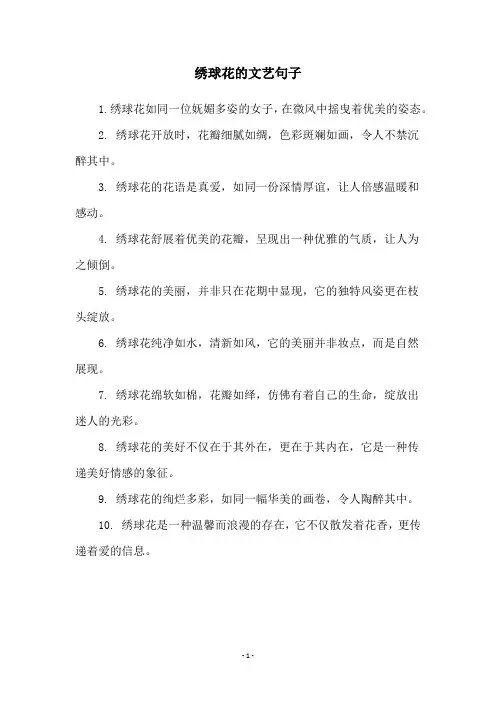 绣球花的文艺句子

1. 绣球花如同一位妩媚多姿的女子，在微风中摇曳着优美的姿态。

2. 绣球花开放时，花瓣细腻如绸，色彩斑斓如画，令人不禁沉醉其中。

3. 绣球花的花语是真爱，如同一份深情厚谊，让人倍感温暖和感动。

4. 绣球花舒展着优美的花瓣，呈现出一种优雅的气质，让人为之倾倒。

5. 绣球花的美丽，并非只在花期中显现，它的独特风姿更在枝头绽放。

6. 绣球花纯净如水，清新如风，它的美丽并非妆点，而是自然展现。

7. 绣球花绵软如棉，花瓣如绎，仿佛有着自己的生命，绽放出迷人的光彩。

8. 绣球花的美好不仅在于其外在，更在于其内在，它是一种传递美好情感的象征。

9. 绣球花的绚烂多彩，如同一幅华美的画卷，令人陶醉其中。

10. 绣球花是一种温馨而浪漫的存在，它不仅散发着花香，更传递着爱的信息。

- 1 -